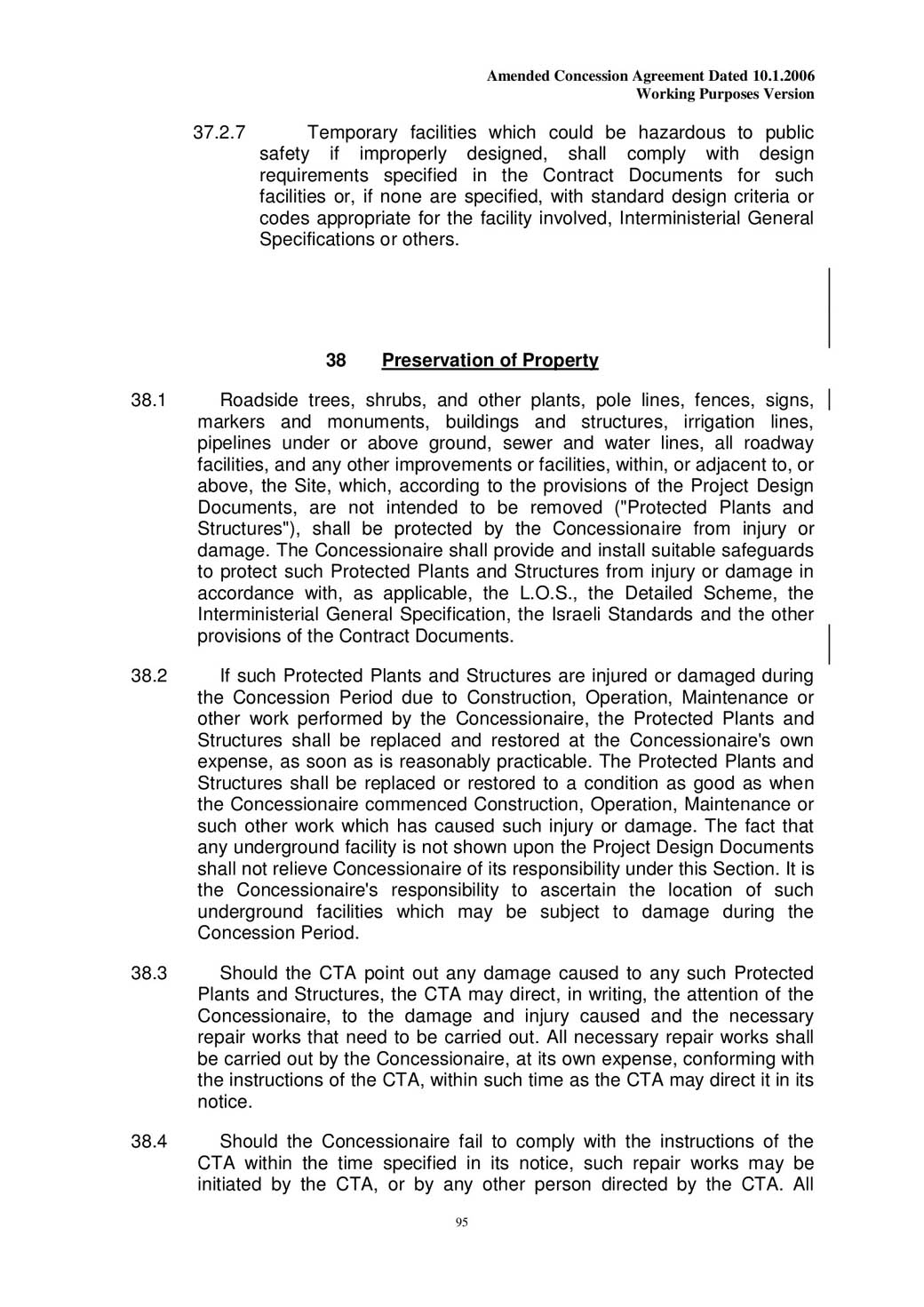 Amended Concession Agreement Dated 10.1.2006
Working Purposes Version

37.2.7 Temporary facilities which could be hazardous to public safety if improperly designed, shall comply with design requirements specified in the Contract Documents for such facilities or, if none are specified, with standard design criteria or codes appropriate for the facility involved, Interministerial General Specifications or others.

38 Preservation of Property

38.1 Roadside trees, shrubs, and other plants, pole lines, fences, signs, markers and monuments, buildings and structures, irrigation lines, pipelines under or above ground, sewer and water lines, all roadway facilities, and any other improvements or facilities, within, or adjacent to, or above, the Site, which, according to the provisions of the Project Design Documents, are not intended to be removed ("Protected Plants and Structures"), shall be protected by the Concessionaire from injury or damage. The Concessionaire shall provide and install suitable safeguards to protect such Protected Plants and Structures from injury or damage in accordance with, as applicable, the L.O.S., the Detailed Scheme, the Interministerial General Specification, the Israeli Standards and the other provisions of the Contract Documents.

38.2 If such Protected Plants and Structures are injured or damaged during the Concession Period due to Construction, Operation, Maintenance or other work performed by the Concessionaire, the Protected Plants and Structures shall be replaced and restored at the Concessionaire's own expense, as soon as is reasonably practicable. The Protected Plants and Structures shall be replaced or restored to a condition as good as when the Concessionaire commenced Construction, Operation, Maintenance or such other work which has caused such injury or damage. The fact that any underground facility is not shown upon the Project Design Documents shall not relieve Concessionaire of its responsibility under this Section. It is the Concessionaire's responsibility to ascertain the location of such underground facilities which may be subject to damage during the Concession Period.

38.3 Should the CTA point out any damage caused to any such Protected Plants and Structures, the CTA may direct, in writing, the attention of the Concessionaire, to the damage and injury caused and the necessary repair works that need to be carried out. All necessary repair works shall be carried out by the Concessionaire, at its own expense, conforming with the instructions of the CTA, within such time as the CTA may direct it in its notice.

38.4 Should the Concessionaire fail to comply with the instructions of the CTA within the time specified in its notice, such repair works may be initiated by the CTA, or by any other person directed by the CTA. All

95